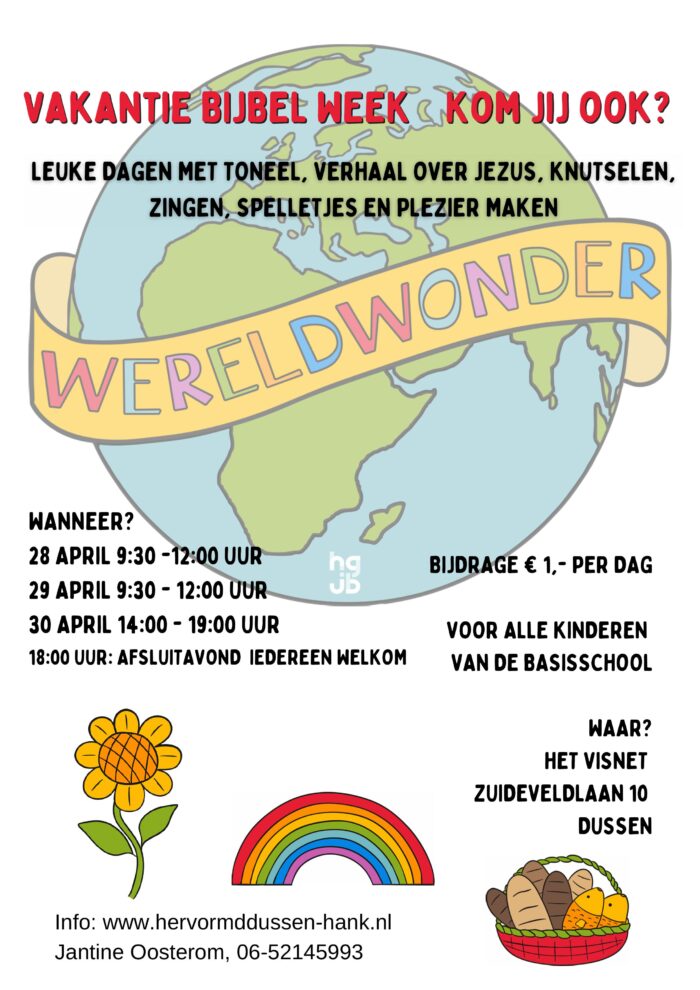 VAKANTIE BIJBEL WEEK  KOM JIJ OOK?

LEUKE DAGEN MET TONEEL, VERHAAL OVER JEZUS, KNUTSELEN, ZINGEN, SPELLETJES EN PLEZIER MAKEN

WERELDWONDER

WANNEER?
28 APRIL 9:30 -12:00 UUR
29 APRIL 9:30 - 12:00 UUR
30 APRIL 14:00 - 19:00 UUR
18:00 UUR: AFSLUITAVOND  IEDEREEN WELKOM

hg
jb

BIJDRAGE € 1,- PER DAG

VOOR ALLE KINDEREN
VAN DE BASISSCHOOL

WAAR?
HET VISNET
ZUIDEVELDLAAN 10
DUSSEN

Info: www.hervormddussen-hank.nl
Jantine Oosterom, 06-52145993